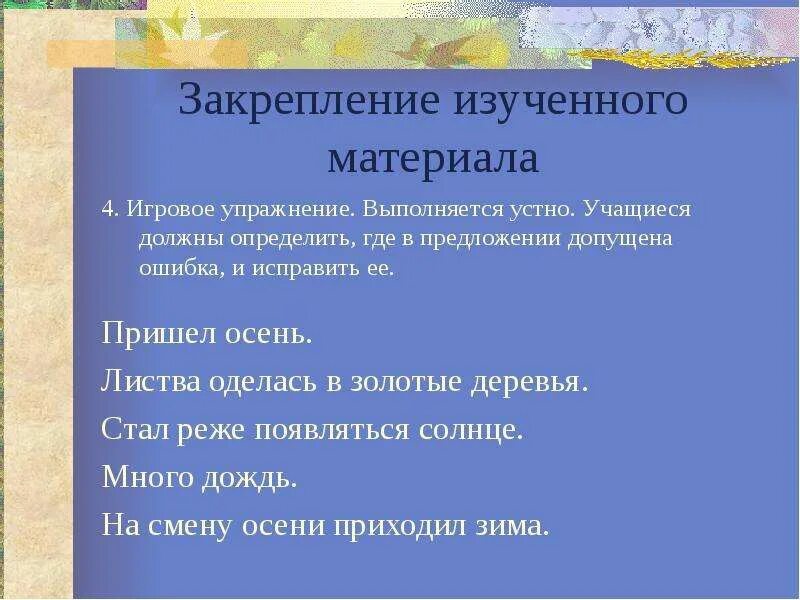 Закрепление изученного материала

4. Игровое упражнение. Выполняется устно. Учащиеся должны определить, где в предложении допущена ошибка, и исправить ее.

Пришел осень.

Листва оделась в золотые деревья.

Стал реже появляться солнце.

Много дождь.

На смену осени приходил зима.